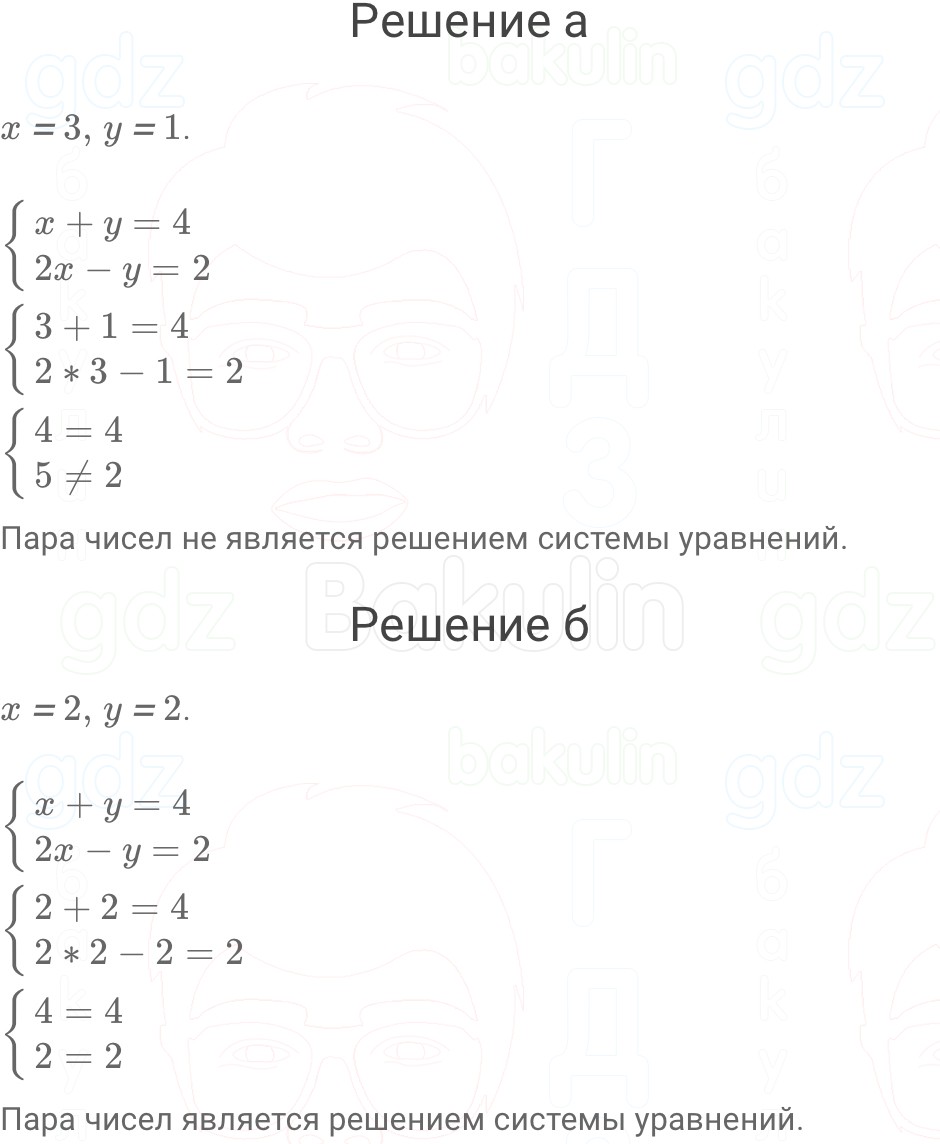 Решение а

$x = 3$, $y = 1$.

$\begin{cases} x + y = 4 \\ 2x - y = 2 \end{cases}$

$\begin{cases} 3 + 1 = 4 \\ 2 * 3 - 1 = 2 \end{cases}$

$\begin{cases} 4 = 4 \\ 5 \neq 2 \end{cases}$

Пара чисел не является решением системы уравнений.

Решение б

$x = 2$, $y = 2$.

$\begin{cases} x + y = 4 \\ 2x - y = 2 \end{cases}$

$\begin{cases} 2 + 2 = 4 \\ 2 * 2 - 2 = 2 \end{cases}$

$\begin{cases} 4 = 4 \\ 2 = 2 \end{cases}$

Пара чисел является решением системы уравнений.